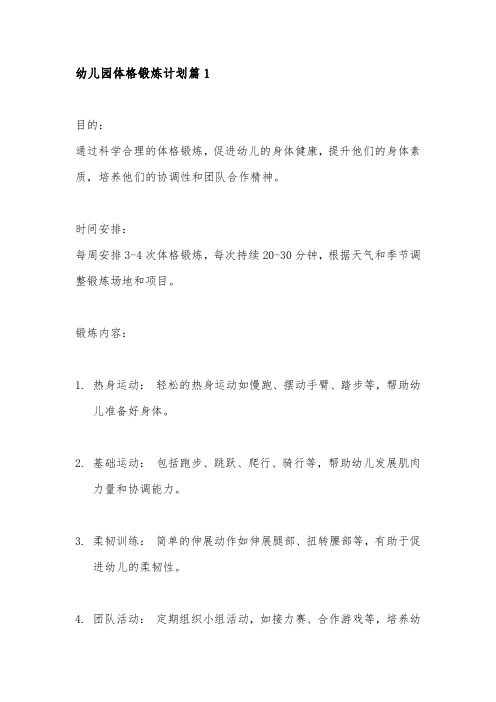 幼儿园体格锻炼计划篇 1

目的：

通过科学合理的体格锻炼，促进幼儿的身体健康，提升他们的身体素质，培养他们的协调性和团队合作精神。

时间安排：

每周安排 3-4 次体格锻炼，每次持续 20-30 分钟，根据天气和季节调整锻炼场地和项目。

锻炼内容：

1. 热身运动： 轻松的热身运动如慢跑、摆动手臂、踏步等，帮助幼儿准备好身体。

2. 基础运动： 包括跑步、跳跃、爬行、骑行等，帮助幼儿发展肌肉力量和协调能力。

3. 柔韧训练： 简单的伸展动作如伸展腿部、扭转腰部等，有助于促进幼儿的柔韧性。

4. 团队活动： 定期组织小组活动，如接力赛、合作游戏等，培养幼